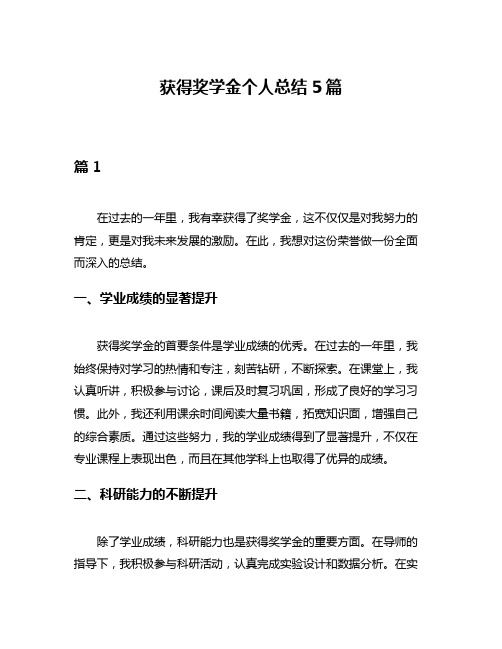 获得奖学金个人总结 5 篇

篇 1

在过去的一年里，我有幸获得了奖学金，这不仅仅是对我努力的肯定，更是对我未来发展的激励。在此，我想对这份荣誉做一份全面而深入的总结。

一、学业成绩的显著提升

获得奖学金的首要条件是学业成绩的优秀。在过去的一年里，我始终保持对学习的热情和专注，刻苦钻研，不断探索。在课堂上，我认真听讲，积极参与讨论，课后及时复习巩固，形成了良好的学习习惯。此外，我还利用课余时间阅读大量书籍，拓宽知识面，增强自己的综合素质。通过这些努力，我的学业成绩得到了显著提升，不仅在专业课程上表现出色，而且在其他学科上也取得了优异的成绩。

二、科研能力的不断提升

除了学业成绩，科研能力也是获得奖学金的重要方面。在导师的指导下，我积极参与科研活动，认真完成实验设计和数据分析。在实